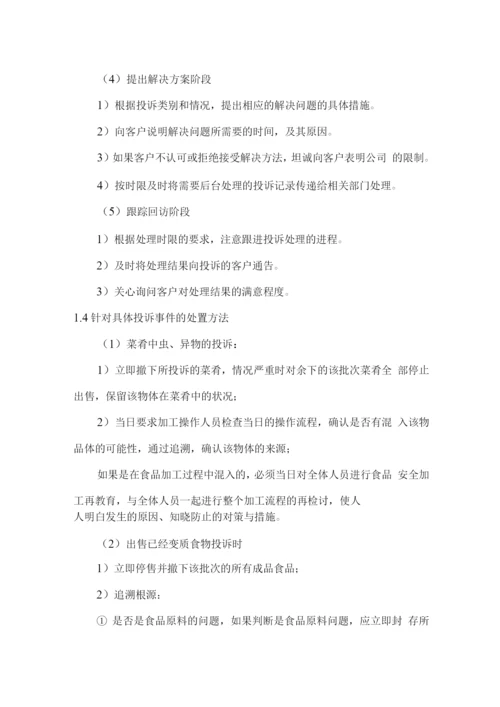 （4）提出解决方案阶段

1）根据投诉类别和情况，提出相应的解决问题的具体措施。

2）向客户说明解决问题所需要的时间，及其原因。

3）如果客户不认可或拒绝接受解决方法，坦诚向客户表明公司 的限制。

4）按时限及时将需要后台处理的投诉记录传递给相关部门处理。

（5）跟踪回访阶段

1）根据处理时限的要求，注意跟进投诉处理的进程。

2）及时将处理结果向投诉的客户通告。

3）关心询问客户对处理结果的满意程度。

1.4 针对具体投诉事件的处置方法

（1）菜肴中虫、异物的投诉：

1）立即撤下所投诉的菜肴，情况严重时对余下的该批次菜肴全 部停止出售，保留该物体在菜肴中的状况；

2）当日要求加工操作人员检查当日的操作流程，确认是否有混 入该物品体的可能性，通过追溯，确认该物体的来源；

如果是在食品加工过程中混入的，必须当日对全体人员进行食品 安全加工再教育，与全体人员一起进行整个加工流程的再检讨，使人人明白发生的原因、知晓防止的对策与措施。

（2）出售已经变质食物投诉时

1）立即停售并撤下该批次的所有成品食品；

2）追溯根源：

① 是否是食品原料的问题，如果判断是食品原料问题，应立即封 存所